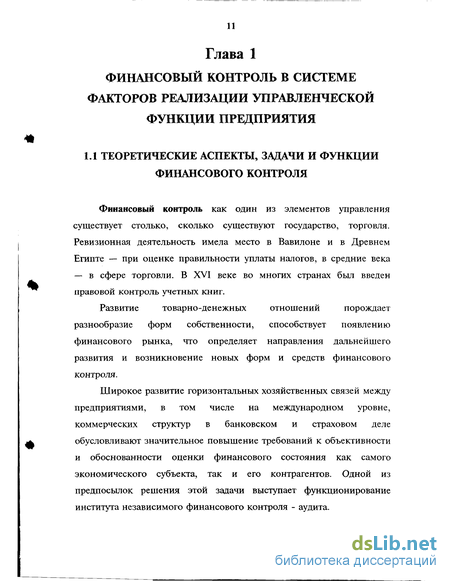 11

Глава 1
ФИНАНСОВЫЙ КОНТРОЛЬ В СИСТЕМЕ ФАКТОРОВ РЕАЛИЗАЦИИ УПРАВЛЕНЧЕСКОЙ ФУНКЦИИ ПРЕДПРИЯТИЯ

1.1 ТЕОРЕТИЧЕСКИЕ АСПЕКТЫ, ЗАДАЧИ И ФУНКЦИИ ФИНАНСОВОГО КОНТРОЛЯ

Финансовый контроль как один из элементов управления существует столько, сколько существуют государство, торговля. Ревизионная деятельность имела место в Вавилоне и в Древнем Египте — при оценке правильности уплаты налогов, в средние века — в сфере торговли. В XVI веке во многих странах был введен правовой контроль учетных книг.

Развитие товарно-денежных отношений порождает разнообразие форм собственности, способствует появлению финансового рынка, что определяет направления дальнейшего развития и возникновение новых форм и средств финансового контроля.

Широкое развитие горизонтальных хозяйственных связей между предприятиями, в том числе на международном уровне, коммерческих структур в банковском и страховом деле обусловливают значительное повышение требований к объективности и обоснованности оценки финансового состояния как самого экономического субъекта, так и его контрагентов. Одной из предпосылок решения этой задачи выступает функционирование института независимого финансового контроля - аудита.

dsLib.net
библиотека диссертаций